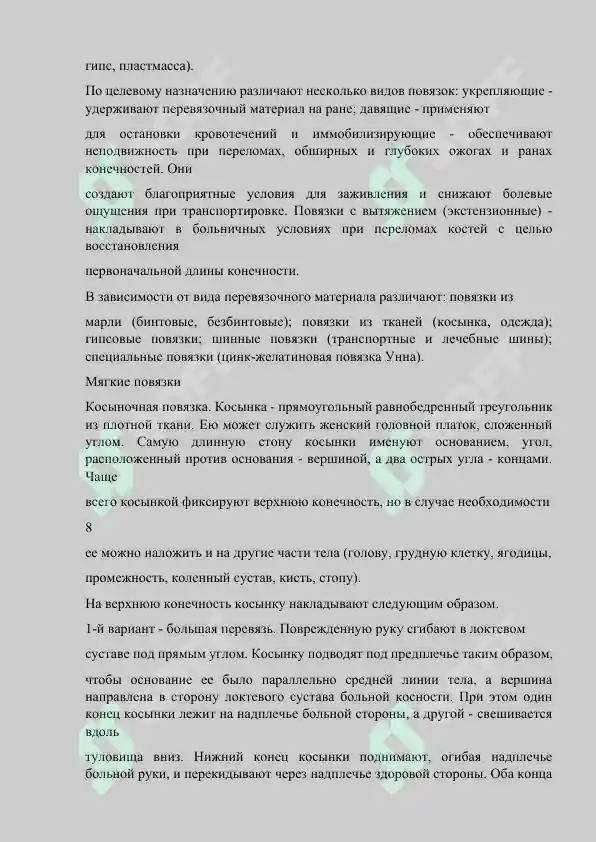 гипс, пластмасса).

По целевому назначению различают несколько видов повязок: укрепляющие - удерживают перевязочный материал на ране; давящие - применяют

для остановки кровотечений и иммобилизирующие - обеспечивают неподвижность при переломах, обширных и глубоких ожогах и ранах конечностей. Они

создают благоприятные условия для заживления и снижают болевые ощущения при транспортировке. Повязки с вытяжением (экстензионные) - накладывают в больничных условиях при переломах костей с целью восстановления

первоначальной длины конечности.

В зависимости от вида перевязочного материала различают: повязки из

марли (бинтовые, безбинтовые); повязки из тканей (косынка, одежда); гипсовые повязки; шинные повязки (транспортные и лечебные шины); специальные повязки (цинк-желатиновая повязка Унна).

Мягкие повязки

Косыночная повязка. Косынка - прямоугольный равнобедренный треугольник из плотной ткани. Ею может служить женский головной платок, сложенный углом. Самую длинную стону косынки именуют основанием, угол, расположенный против основания - вершиной, а два острых угла - концами. Чаще

всего косынкой фиксируют верхнюю конечность, но в случае необходимости

8

ее можно наложить и на другие части тела (голову, грудную клетку, ягодицы,

промежность, коленный сустав, кисть, стопу).

На верхнюю конечность косынку накладывают следующим образом.

1-й вариант - большая перевязь. Поврежденную руку сгибают в локтевом

суставе под прямым углом. Косынку подводят под предплечье таким образом,

чтобы основание ее было параллельно средней линии тела, а вершина направлена в сторону локтевого сустава больной косности. При этом один конец косынки лежит на надплечье больной стороны, а другой - свешивается вдоль

туловища вниз. Нижний конец косынки поднимают, огибая надплечье больной руки, и перекидывают через надплечье здоровой стороны. Оба конца